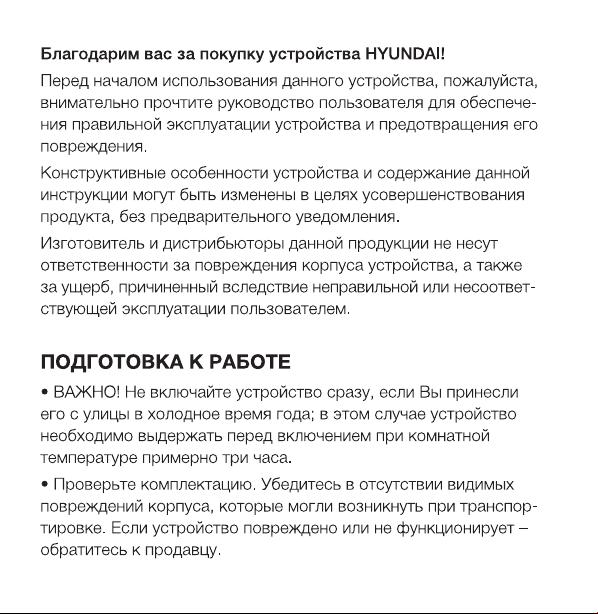 Благодарим вас за покупку устройства HYUNDAI!

Перед началом использования данного устройства, пожалуйста, внимательно прочтите руководство пользователя для обеспечения правильной эксплуатации устройства и предотвращения его повреждения.

Конструктивные особенности устройства и содержание данной инструкции могут быть изменены в целях усовершенствования продукта, без предварительного уведомления.

Изготовитель и дистрибьюторы данной продукции не несут ответственности за повреждения корпуса устройства, а также за ущерб, причиненный вследствие неправильной или несоответствующей эксплуатации пользователем.

ПОДГОТОВКА К РАБОТЕ

• ВАЖНО! Не включайте устройство сразу, если Вы принесли его с улицы в холодное время года; в этом случае устройство необходимо выдержать перед включением при комнатной температуре примерно три часа.

• Проверьте комплектацию. Убедитесь в отсутствии видимых повреждений корпуса, которые могли возникнуть при транспортировке. Если устройство повреждено или не функционирует – обратитесь к продавцу.